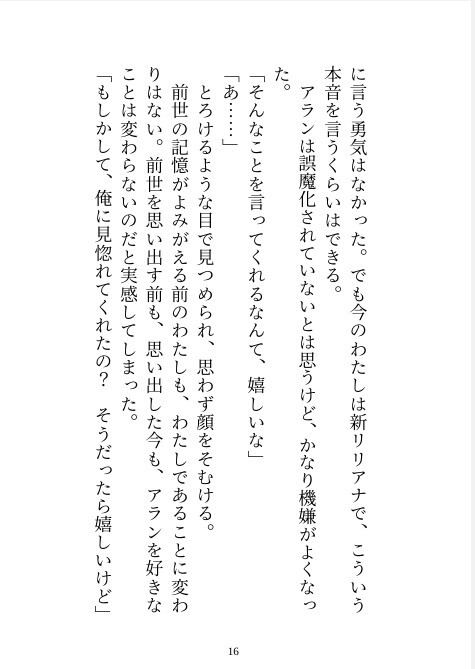 に言う勇気はなかった。でも今のわたしは新リリアナで、こういう本音を言うくらいはできる。

アランは誤魔化されていないとは思うけど、かなり機嫌がよくなった。

「そんなことを言ってくれるなんて、嬉しいな」

「あ……」

とろけるような目で見つめられ、思わず顔をそむける。

前世の記憶がよみがえる前のわたしも、わたしであることに変わりはない。前世を思い出す前も、思い出した今も、アランを好きなことは変わらないのだと実感してしまった。

「もしかして、俺に見惚れてくれたの？　そうだったら嬉しいけど」

16